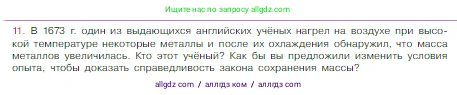 Ищите нас по запросу allgdz.com

11. В 1673 г. один из выдающихся английских учёных нагрел на воздухе при высокой температуре некоторые металлы и после их охлаждения обнаружил, что масса металлов увеличилась. Кто этот учёный? Как бы вы предложили изменить условия опыта, чтобы доказать справедливость закона сохранения массы?

allgdz com / аллгдз ком / аллгдз com